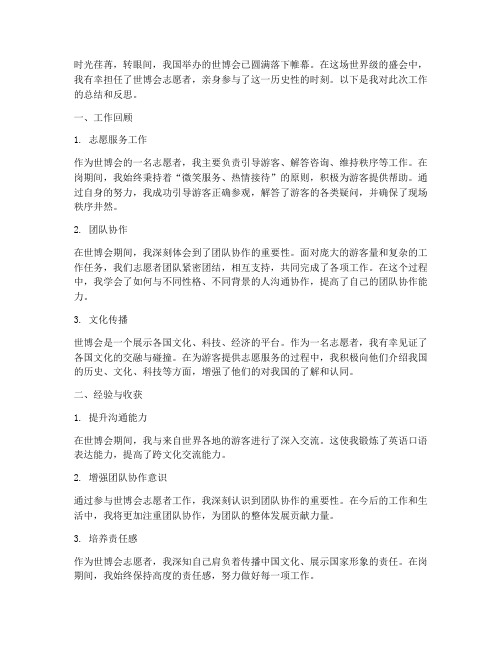 时光荏苒，转眼间，我国举办的世博会已圆满落下帷幕。在这场世界级的盛会中，我有幸担任了世博会志愿者，亲身参与了这一历史性的时刻。以下是我对此次工作的总结和反思。

一、工作回顾

1. 志愿服务工作

作为世博会的一名志愿者，我主要负责引导游客、解答咨询、维持秩序等工作。在岗期间，我始终秉持着“微笑服务、热情接待”的原则，积极为游客提供帮助。通过自身的努力，我成功引导游客正确参观，解答了游客的各类疑问，并确保了现场秩序井然。

2. 团队协作

在世博会期间，我深刻体会到了团队协作的重要性。面对庞大的游客量和复杂的工作任务，我们志愿者团队紧密团结，相互支持，共同完成了各项工作。在这个过程中，我学会了如何与不同性格、不同背景的人沟通协作，提高了自己的团队协作能力。

3. 文化传播

世博会是一个展示各国文化、科技、经济的平台。作为一名志愿者，我有幸见证了各国文化的交融与碰撞。在为游客提供志愿服务的过程中，我积极向他们介绍我国的历史、文化、科技等方面，增强了他们的对我国的了解和认同。

二、经验与收获

1. 提升沟通能力

在世博会期间，我与来自世界各地的游客进行了深入交流。这使我锻炼了英语口语表达能力，提高了跨文化交流能力。

2. 增强团队协作意识

通过参与世博会志愿者工作，我深刻认识到团队协作的重要性。在今后的工作和生活中，我将更加注重团队协作，为团队的整体发展贡献力量。

3. 培养责任感

作为世博会志愿者，我深知自己肩负着传播中国文化、展示国家形象的责任。在岗期间，我始终保持高度的责任感，努力做好每一项工作。